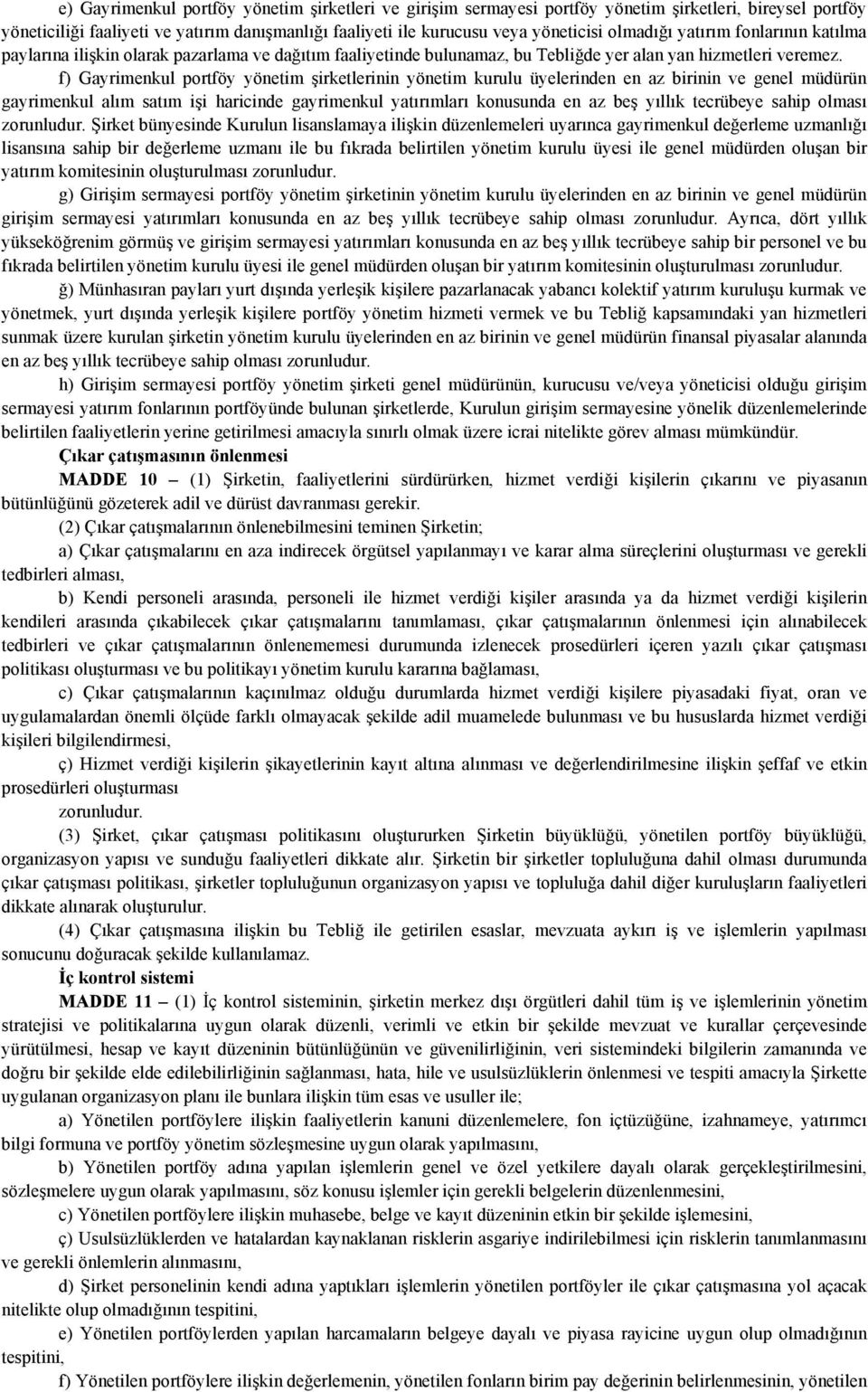 e) Gayrimenkul portföy yönetim şirketleri ve girişim sermayesi portföy yönetim şirketleri, bireysel portföy yöneticiliği faaliyeti ve yatırım danışmanlığı faaliyeti ile kurucusu veya yöneticisi olmadığı yatırım fonlarının katılma paylarına ilişkin olarak pazarlama ve dağıtım faaliyetinde bulunamaz, bu Tebliğde yer alan yan hizmetleri veremez.

f) Gayrimenkul portföy yönetim şirketlerinin yönetim kurulu üyelerinden en az birinin ve genel müdürün gayrimenkul alım satım işi haricinde gayrimenkul yatırımları konusunda en az beş yıllık tecrübeye sahip olması zorunludur. Şirket bünyesinde Kurulun lisanslamaya ilişkin düzenlemeleri uyarınca gayrimenkul değerleme uzmanlığı lisansına sahip bir değerleme uzmanı ile bu fıkrada belirtilen yönetim kurulu üyesi ile genel müdürden oluşan bir yatırım komitesinin oluşturulması zorunludur.

g) Girişim sermayesi portföy yönetim şirketinin yönetim kurulu üyelerinden en az birinin ve genel müdürün girişim sermayesi yatırımları konusunda en az beş yıllık tecrübeye sahip olması zorunludur. Ayrıca, dört yıllık yükseköğrenim görmüş ve girişim sermayesi yatırımları konusunda en az beş yıllık tecrübeye sahip bir personel ve bu fıkrada belirtilen yönetim kurulu üyesi ile genel müdürden oluşan bir yatırım komitesinin oluşturulması zorunludur.

ğ) Münhasıran payları yurt dışında yerleşik kişilere pazarlanacak yabancı kolektif yatırım kuruluşu kurmak ve yönetmek, yurt dışında yerleşik kişilere portföy yönetim hizmeti vermek ve bu Tebliğ kapsamındaki yan hizmetleri sunmak üzere kurulan şirketin yönetim kurulu üyelerinden en az birinin ve genel müdürün finansal piyasalar alanında en az beş yıllık tecrübeye sahip olması zorunludur.

h) Girişim sermayesi portföy yönetim şirketi genel müdürünün, kurucusu ve/veya yöneticisi olduğu girişim sermayesi yatırım fonlarının portföyünde bulunan şirketlerde, Kurulun girişim sermayesine yönelik düzenlemelerinde belirtilen faaliyetlerin yerine getirilmesi amacıyla sınırlı olmak üzere icrai nitelikte görev alması mümkündür.

Çıkar çatışmasının önlenmesi

MADDE 10 – (1) Şirketin, faaliyetlerini sürdürürken, hizmet verdiği kişilerin çıkarını ve piyasanın bütünlüğünü gözeterek adil ve dürüst davranması gerekir.

(2) Çıkar çatışmalarının önlenebilmesini teminen Şirketin;

a) Çıkar çatışmalarını en aza indirecek örgütsel yapılanmayı ve karar alma süreçlerini oluşturması ve gerekli tedbirleri alması,

b) Kendi personeli arasında, personeli ile hizmet verdiği kişiler arasında ya da hizmet verdiği kişilerin kendileri arasında çıkabilecek çıkar çatışmalarını tanımlaması, çıkar çatışmalarının önlenmesi için alınabilecek tedbirleri ve çıkar çatışmalarının önlenememesi durumunda izlenecek prosedürleri içeren yazılı çıkar çatışması politikası oluşturması ve bu politikayı yönetim kurulu kararına bağlaması,

c) Çıkar çatışmalarının kaçınılmaz olduğu durumlarda hizmet verdiği kişilere piyasadaki fiyat, oran ve uygulamalardan önemli ölçüde farklı olmayacak şekilde adil muamelede bulunması ve bu hususlarda hizmet verdiği kişileri bilgilendirmesi,

ç) Hizmet verdiği kişilerin şikayetlerinin kayıt altına alınması ve değerlendirilmesine ilişkin şeffaf ve etkin prosedürleri oluşturması

zorunludur.

(3) Şirket, çıkar çatışması politikasını oluştururken Şirketin büyüklüğü, yönetilen portföy büyüklüğü, organizasyon yapısı ve sunduğu faaliyetleri dikkate alır. Şirketin bir şirketler topluluğuna dahil olması durumunda çıkar çatışması politikası, şirketler topluluğunun organizasyon yapısı ve topluluğa dahil diğer kuruluşların faaliyetleri dikkate alınarak oluşturulur.

(4) Çıkar çatışmasına ilişkin bu Tebliğ ile getirilen esaslar, mevzuata aykırı iş ve işlemlerin yapılması sonucunu doğuracak şekilde kullanılamaz.

İç kontrol sistemi

MADDE 11 – (1) İç kontrol sisteminin, şirketin merkez dışı örgütleri dahil tüm iş ve işlemlerinin yönetim stratejisi ve politikalarına uygun olarak düzenli, verimli ve etkin bir şekilde mevzuat ve kurallar çerçevesinde yürütülmesi, hesap ve kayıt düzeninin bütünlüğünün ve güvenilirliğinin, veri sistemindeki bilgilerin zamanında ve doğru bir şekilde elde edilebilirliğinin sağlanması, hata, hile ve usulsüzlüklerin önlenmesi ve tespiti amacıyla Şirkette uygulanan organizasyon planı ile bunlara ilişkin tüm esas ve usuller ile;

a) Yönetilen portföylere ilişkin faaliyetlerin kanuni düzenlemelere, fon içtüzüğüne, izahnameye, yatırımcı bilgi formuna ve portföy yönetim sözleşmesine uygun olarak yapılmasını,

b) Yönetilen portföy adına yapılan işlemlerin genel ve özel yetkilere dayalı olarak gerçekleştirilmesini, sözleşmelere uygun olarak yapılmasını, söz konusu işlemler için gerekli belgelerin düzenlenmesini,

c) Yönetilen portföylere ilişkin muhasebe, belge ve kayıt düzeninin etkin bir şekilde işlemesini,

ç) Usulsüzlüklerden ve hatalardan kaynaklanan risklerin asgariye indirilebilmesi için risklerin tanımlanmasını ve gerekli önlemlerin alınmasını,

d) Şirket personelinin kendi adına yaptıkları işlemlerin yönetilen portföyler ile çıkar çatışmasına yol açacak nitelikte olup olmadığının tespitini,

e) Yönetilen portföylerden yapılan harcamaların belgeye dayalı ve piyasa rayicine uygun olup olmadığının tespitini,

f) Yönetilen portföylere ilişkin değerlemenin, yönetilen fonların birim pay değerinin belirlenmesinin, yönetilen